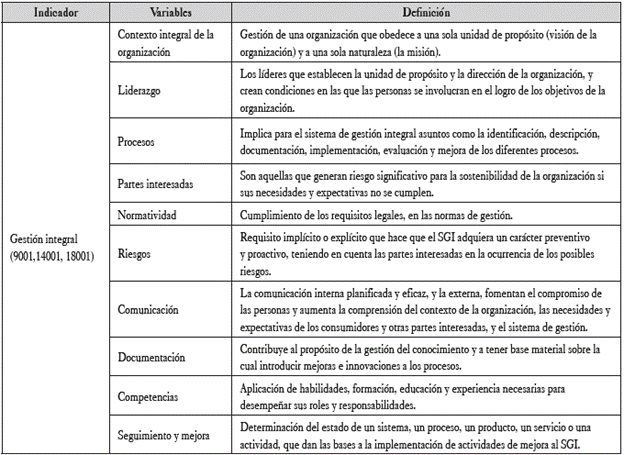 | Indicador | Variables | Definición |
|---|---|---|
| Gestión integral (9001,14001, 18001) | Contexto integral de la organización | Gestión de una organización que obedece a una sola unidad de propósito (visión de la organización) y a una sola naturaleza (la misión). |
| | Liderazgo | Los líderes que establecen la unidad de propósito y la dirección de la organización, y crean condiciones en las que las personas se involucran en el logro de los objetivos de la organización. |
| | Procesos | Implica para el sistema de gestión integral asuntos como la identificación, descripción, documentación, implementación, evaluación y mejora de los diferentes procesos. |
| | Partes interesadas | Son aquellas que generan riesgo significativo para la sostenibilidad de la organización si sus necesidades y expectativas no se cumplen. |
| | Normatividad | Cumplimiento de los requisitos legales, en las normas de gestión. |
| | Riesgos | Requisito implícito o explícito que hace que el SGI adquiera un carácter preventivo y proactivo, teniendo en cuenta las partes interesadas en la ocurrencia de los posibles riesgos. |
| | Comunicación | La comunicación interna planificada y eficaz, y la externa, fomentan el compromiso de las personas y aumenta la comprensión del contexto de la organización, las necesidades y expectativas de los consumidores y otras partes interesadas, y el sistema de gestión. |
| | Documentación | Contribuye al propósito de la gestión del conocimiento y a tener base material sobre la cual introducir mejoras e innovaciones a los procesos. |
| | Competencias | Aplicación de habilidades, formación, educación y experiencia necesarias para desempeñar sus roles y responsabilidades. |
| | Seguimiento y mejora | Determinación del estado de un sistema, un proceso, un producto, un servicio o una actividad, que dan las bases a la implementación de actividades de mejora al SGI. |